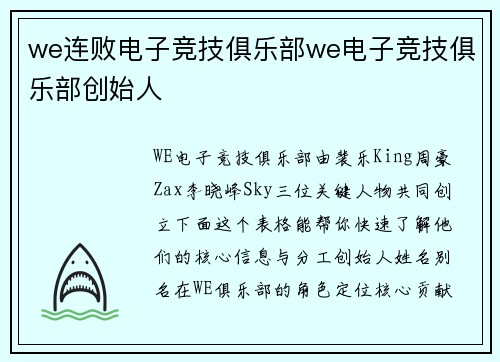 we连败电子竞技俱乐部we电子竞技俱乐部创始人

WE电子竞技俱乐部由裴乐King周豪Zax李晓峰Sky三位关键人物共同创立下面这个表格能帮你快速了解他们的核心信息与分工创始人姓名别名在WE俱乐部的角色定位核心贡献